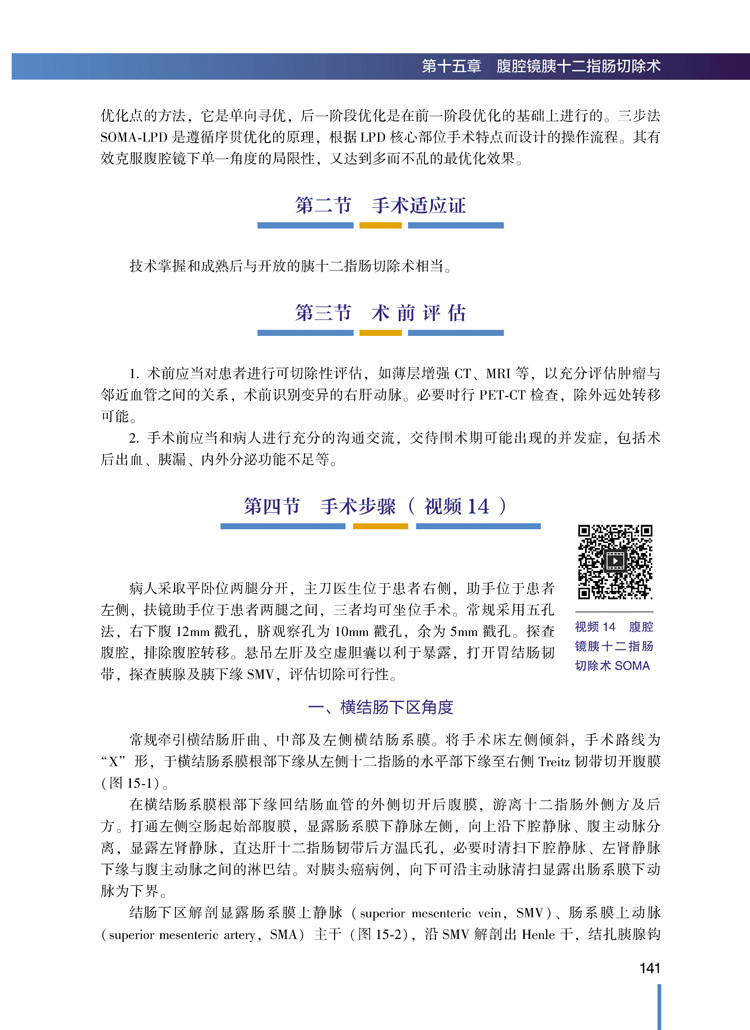 第十五章 腹腔镜胰十二指肠切除术

优化点的方法，它是单向寻优，后一阶段优化是在前一阶段优化的基础上进行的。三步法SOMA-LPD是遵循序贯优化的原理，根据LPD核心部位手术特点而设计的操作流程。其有效克服腹腔镜下单一角度的局限性，又达到多而不乱的最优化效果。

第二节 手术适应证

技术掌握和成熟后与开放的胰十二指肠切除术相当。

第三节 术前评估

1.术前应当对患者进行可切除性评估，如薄层增强CT、MRI等，以充分评估肿瘤与邻近血管之间的关系，术前识别变异的右肝动脉。必要时行PET-CT检查，除外远处转移可能。

2.手术前应当和病人进行充分的沟通交流，交待围术期可能出现的并发症，包括术后出血、胰漏、内外分泌功能不足等。

第四节 手术步骤（视频14）

病人采取平卧位两腿分开，主刀医生位于患者右侧，助手位于患者左侧，扶镜助手位于患者两腿之间，三者均可坐位手术。常规采用五孔法，右下腹12mm戳孔，脐观察孔为10mm戳孔，余为5mm戳孔。探查腹腔，排除腹腔转移。悬吊左肝及空虚胆囊以利于暴露，打开胃结肠韧带，探查胰腺及胰下缘SMV，评估切除可行性。

视频14 腹腔镜胰十二指肠切除术SOMA

一、横结肠下区角度

常规牵引横结肠肝曲、中部及左侧横结肠系膜。将手术床左侧倾斜，手术路线为“X”形，于横结肠系膜根部下缘从左侧十二指肠的水平部下缘至右侧Treitz韧带切开腹膜（图15-1）。

在横结肠系膜根部下缘回结肠血管的外侧切开后腹膜，游离十二指肠外侧方及后方。打通左侧空肠起始部腹膜，显露肠系膜下静脉左侧，向上沿下腔静脉、腹主动脉分离，显露左肾静脉，直达肝十二指肠韧带后方温氏孔，必要时清扫下腔静脉、左肾静脉下缘与腹主动脉之间的淋巴结。对胰头癌病例，向下可沿主动脉清扫显露出肠系膜下动脉为下界。

结肠下区解剖显露肠系膜上静脉（superior mesenteric vein，SMV）、肠系膜上动脉（superior mesenteric artery，SMA）主干（图15-2），沿SMV解剖出Henle干，结扎胰腺钩

141